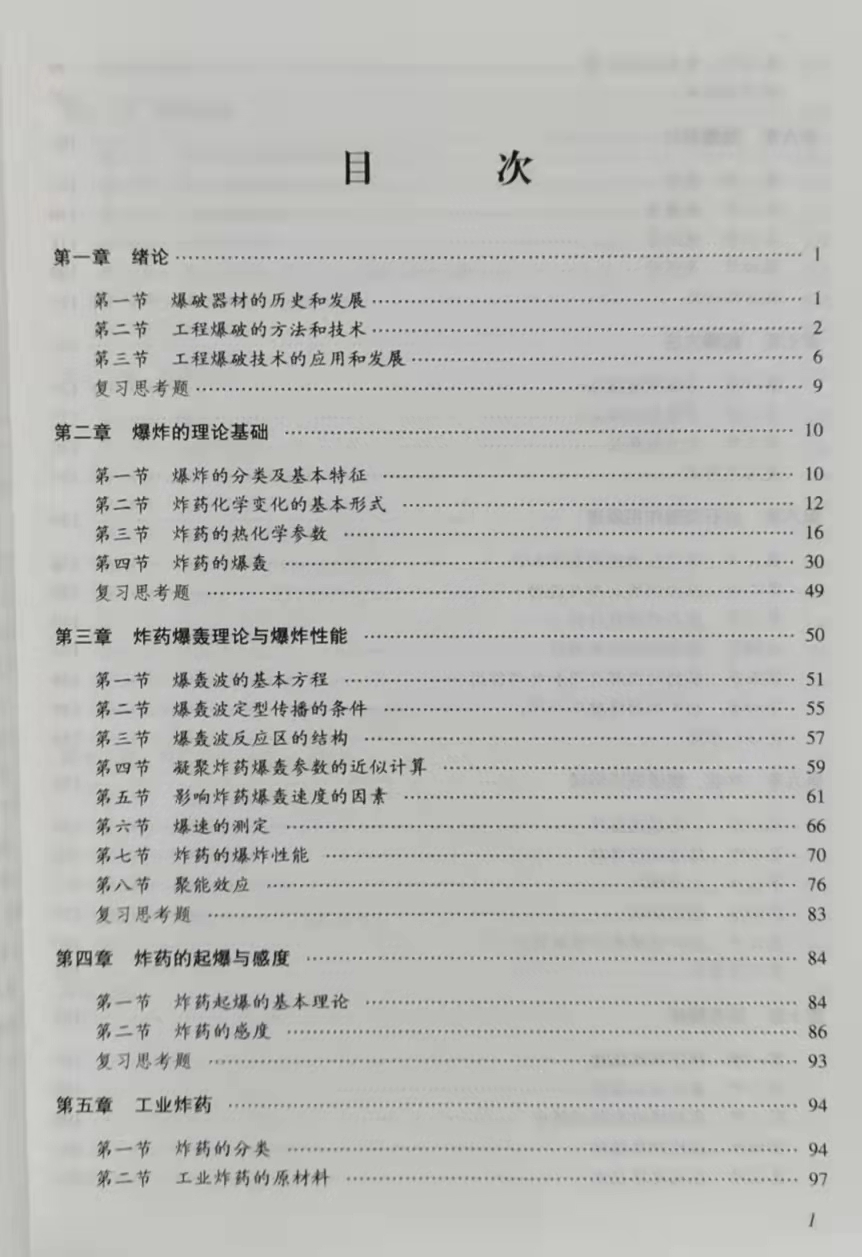 目　次

第一章　绪论 …… 1

第一节　爆破器材的历史和发展 …… 1
第二节　工程爆破的方法和技术 …… 2
第三节　工程爆破技术的应用和发展 …… 6
复习思考题 …… 9

第二章　爆炸的理论基础 …… 10

第一节　爆炸的分类及基本特征 …… 10
第二节　炸药化学变化的基本形式 …… 12
第三节　炸药的热化学参数 …… 16
第四节　炸药的爆轰 …… 30
复习思考题 …… 49

第三章　炸药爆轰理论与爆炸性能 …… 50

第一节　爆轰波的基本方程 …… 51
第二节　爆轰波定型传播的条件 …… 55
第三节　爆轰波反应区的结构 …… 57
第四节　凝聚炸药爆轰参数的近似计算 …… 59
第五节　影响炸药爆轰速度的因素 …… 61
第六节　爆速的测定 …… 66
第七节　炸药的爆炸性能 …… 70
第八节　聚能效应 …… 76
复习思考题 …… 83

第四章　炸药的起爆与感度 …… 84

第一节　炸药起爆的基本理论 …… 84
第二节　炸药的感度 …… 86
复习思考题 …… 93

第五章　工业炸药 …… 94

第一节　炸药的分类 …… 94
第二节　工业炸药的原材料 …… 97

I